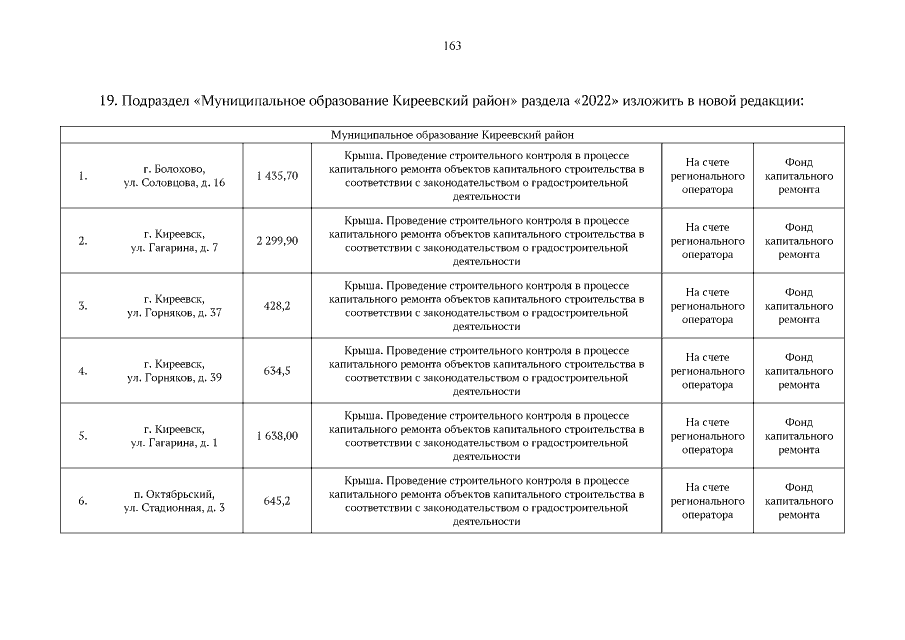 163

19. Подраздел «Муниципальное образование Киреевский район» раздела «2022» изложить в новой редакции:

| Муниципальное образование Киреевский район | | | | | |
|---|---|---|---|---|---|
| 1. | г. Болохово, ул. Соловцова, д. 16 | 1 435,70 | Крыша. Проведение строительного контроля в процессе капитального ремонта объектов капитального строительства в соответствии с законодательством о градостроительной деятельности | На счете регионального оператора | Фонд капитального ремонта |
| 2. | г. Киреевск, ул. Гагарина, д. 7 | 2 299,90 | Крыша. Проведение строительного контроля в процессе капитального ремонта объектов капитального строительства в соответствии с законодательством о градостроительной деятельности | На счете регионального оператора | Фонд капитального ремонта |
| 3. | г. Киреевск, ул. Горняков, д. 37 | 428,2 | Крыша. Проведение строительного контроля в процессе капитального ремонта объектов капитального строительства в соответствии с законодательством о градостроительной деятельности | На счете регионального оператора | Фонд капитального ремонта |
| 4. | г. Киреевск, ул. Горняков, д. 39 | 634,5 | Крыша. Проведение строительного контроля в процессе капитального ремонта объектов капитального строительства в соответствии с законодательством о градостроительной деятельности | На счете регионального оператора | Фонд капитального ремонта |
| 5. | г. Киреевск, ул. Гагарина, д. 1 | 1 638,00 | Крыша. Проведение строительного контроля в процессе капитального ремонта объектов капитального строительства в соответствии с законодательством о градостроительной деятельности | На счете регионального оператора | Фонд капитального ремонта |
| 6. | п. Октябрьский, ул. Стадионная, д. 3 | 645,2 | Крыша. Проведение строительного контроля в процессе капитального ремонта объектов капитального строительства в соответствии с законодательством о градостроительной деятельности | На счете регионального оператора | Фонд капитального ремонта |